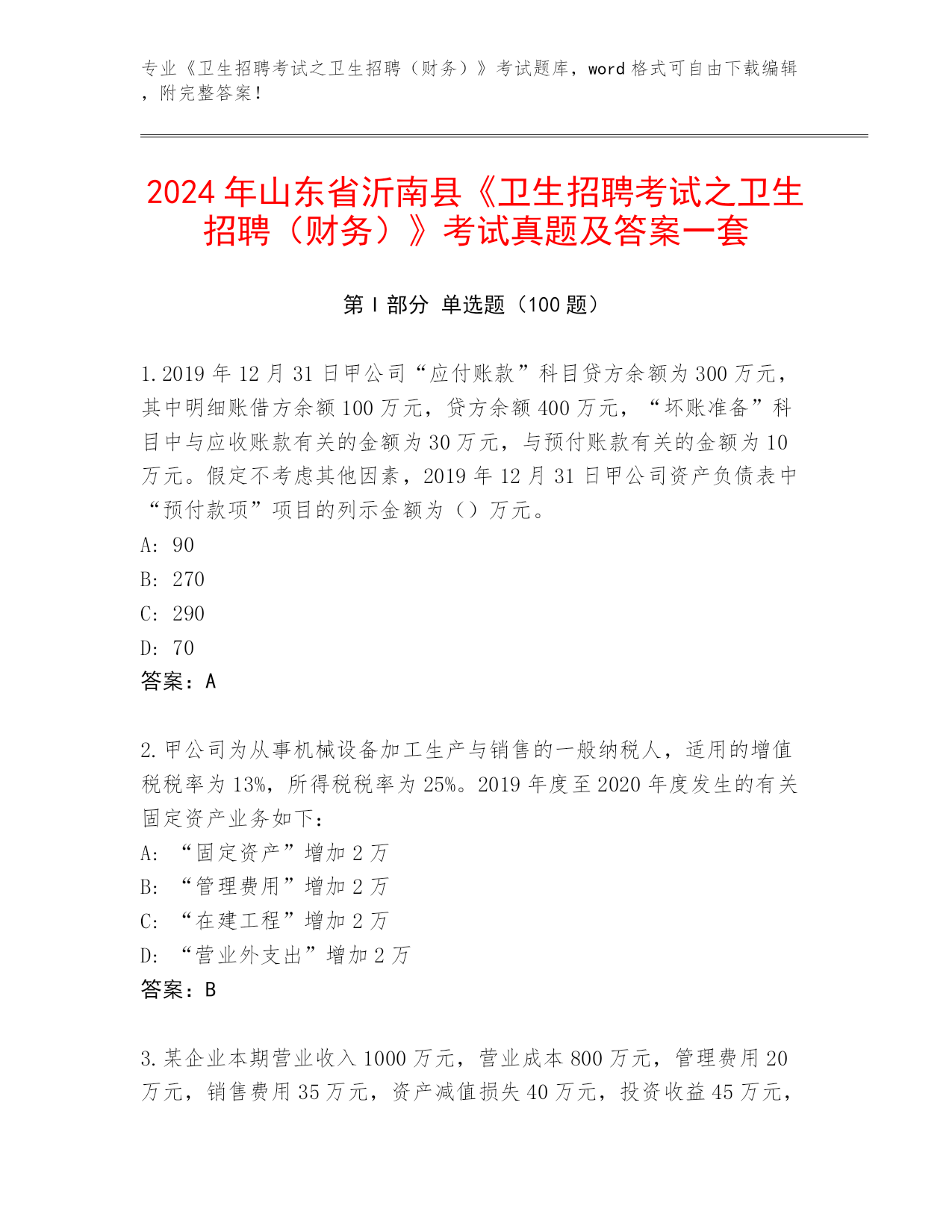 专业《卫生招聘考试之卫生招聘（财务）》考试题库，word 格式可自由下载编辑，附完整答案！

2024 年山东省沂南县《卫生招聘考试之卫生招聘（财务）》考试真题及答案一套

第 I 部分 单选题（100 题）

1.2019 年 12 月 31 日甲公司“应付账款”科目贷方余额为 300 万元，其中明细账借方余额 100 万元，贷方余额 400 万元，“坏账准备”科目中与应收账款有关的金额为 30 万元，与预付账款有关的金额为 10 万元。假定不考虑其他因素，2019 年 12 月 31 日甲公司资产负债表中“预付款项”项目的列示金额为（）万元。
A: 90
B: 270
C: 290
D: 70
答案：A

2.甲公司为从事机械设备加工生产与销售的一般纳税人，适用的增值税税率为 13%，所得税税率为 25%。2019 年度至 2020 年度发生的有关固定资产业务如下：
A: “固定资产”增加 2 万
B: “管理费用”增加 2 万
C: “在建工程”增加 2 万
D: “营业外支出”增加 2 万
答案：B

3.某企业本期营业收入 1000 万元，营业成本 800 万元，管理费用 20 万元，销售费用 35 万元，资产减值损失 40 万元，投资收益 45 万元，